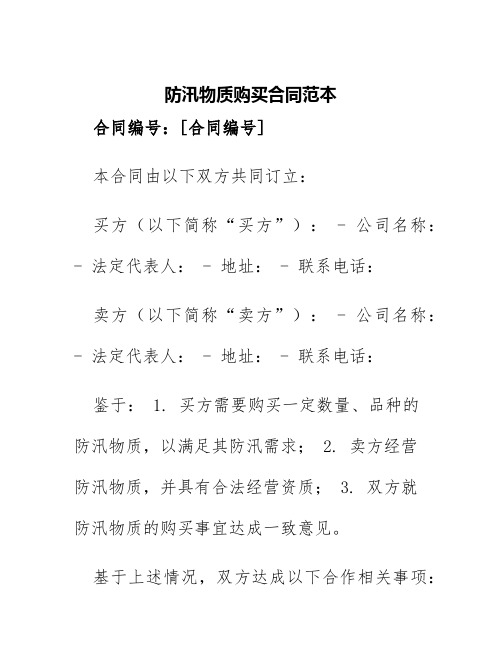 防汛物质购买合同范本

合同编号：[合同编号]

本合同由以下双方共同订立：

买方（以下简称“买方”）： - 公司名称： - 法定代表人： - 地址： - 联系电话：

卖方（以下简称“卖方”）： - 公司名称： - 法定代表人： - 地址： - 联系电话：

鉴于： 1. 买方需要购买一定数量、品种的防汛物质，以满足其防汛需求； 2. 卖方经营防汛物质，并具有合法经营资质； 3. 双方就防汛物质的购买事宜达成一致意见。

基于上述情况，双方达成以下合作相关事项：